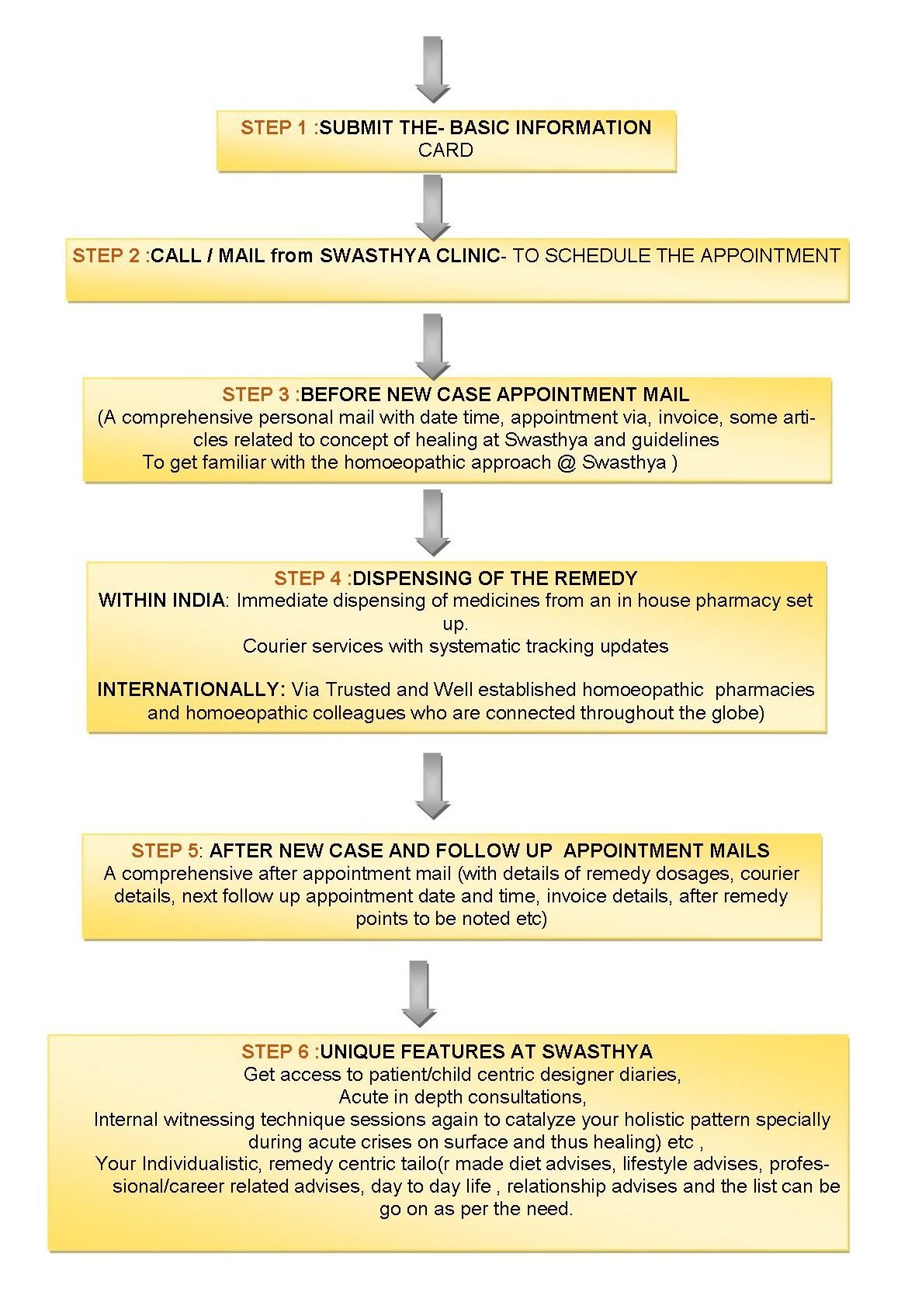 STEP 1 :SUBMIT THE- BASIC INFORMATION CARD

STEP 2 :CALL / MAIL from SWASTHYA CLINIC- TO SCHEDULE THE APPOINTMENT

STEP 3 :BEFORE NEW CASE APPOINTMENT MAIL
(A comprehensive personal mail with date time, appointment via, invoice, some articles related to concept of healing at Swasthya and guidelines
To get familiar with the homoeopathic approach @ Swasthya )

STEP 4 :DISPENSING OF THE REMEDY
WITHIN INDIA: Immediate dispensing of medicines from an in house pharmacy set up.
Courier services with systematic tracking updates

INTERNATIONALLY: Via Trusted and Well established homoeopathic pharmacies and homoeopathic colleagues who are connected throughout the globe)

STEP 5: AFTER NEW CASE AND FOLLOW UP APPOINTMENT MAILS
A comprehensive after appointment mail (with details of remedy dosages, courier details, next follow up appointment date and time, invoice details, after remedy points to be noted etc)

STEP 6 :UNIQUE FEATURES AT SWASTHYA
Get access to patient/child centric designer diaries,
Acute in depth consultations,
Internal witnessing technique sessions again to catalyze your holistic pattern specially during acute crises on surface and thus healing) etc ,
Your Individualistic, remedy centric tailo(r made diet advises, lifestyle advises, professional/career related advises, day to day life , relationship advises and the list can be go on as per the need.